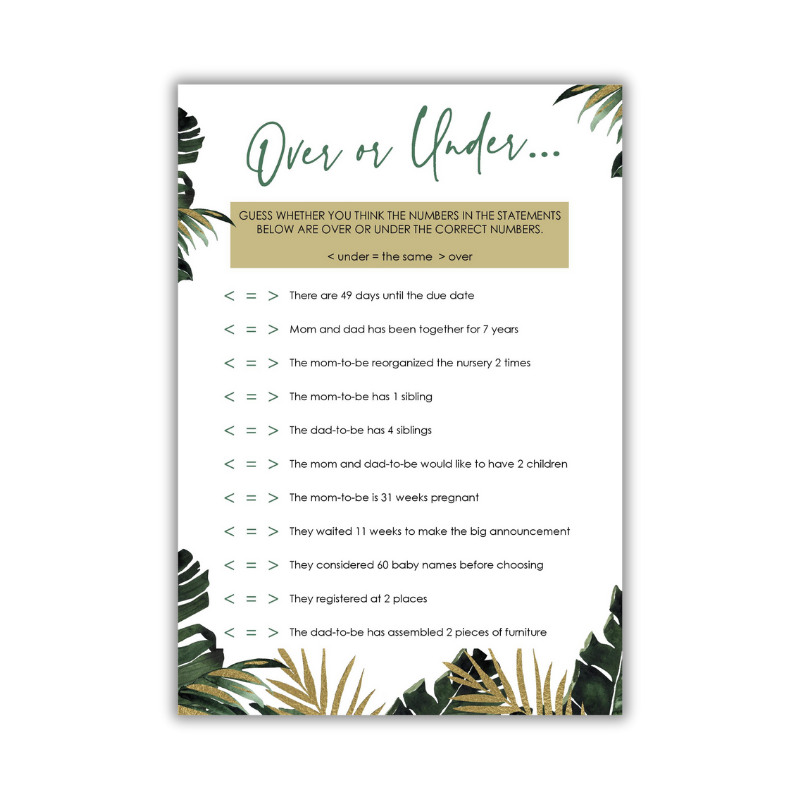 Over or Under...

GUESS WHETHER YOU THINK THE NUMBERS IN THE STATEMENTS BELOW ARE OVER OR UNDER THE CORRECT NUMBERS.

< under = the same > over

< = > There are 49 days until the due date

< = > Mom and dad has been together for 7 years

< = > The mom-to-be reorganized the nursery 2 times

< = > The mom-to-be has 1 sibling

< = > The dad-to-be has 4 siblings

< = > The mom and dad-to-be would like to have 2 children

< = > The mom-to-be is 31 weeks pregnant

< = > They waited 11 weeks to make the big announcement

< = > They considered 60 baby names before choosing

< = > They registered at 2 places

< = > The dad-to-be has assembled 2 pieces of furniture